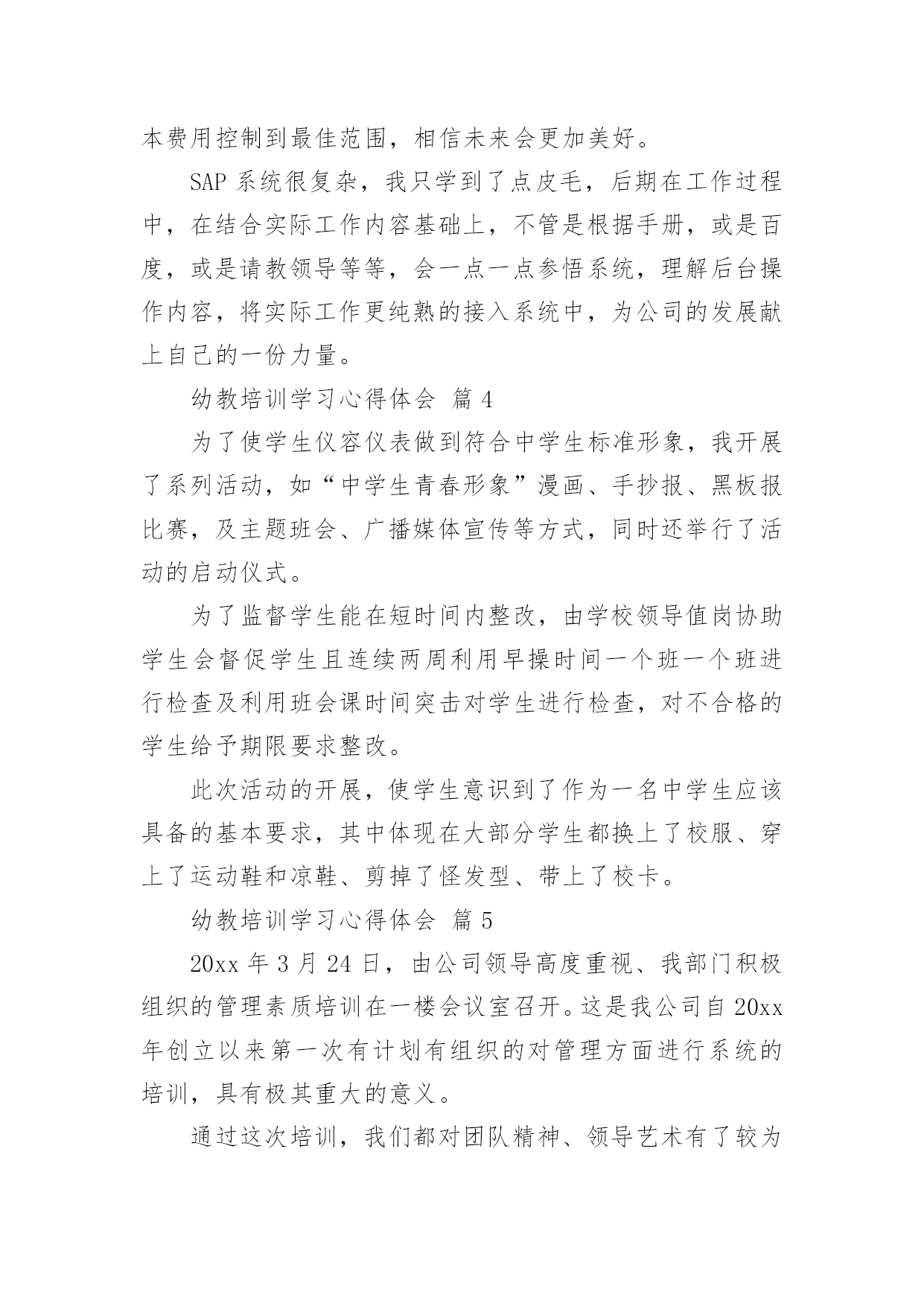 本费用控制到最佳范围，相信未来会更加美好。

SAP 系统很复杂，我只学到了点皮毛，后期在工作过程中，在结合实际工作内容基础上，不管是根据手册，或是百度，或是请教领导等等，会一点一点参悟系统，理解后台操作内容，将实际工作更纯熟的接入系统中，为公司的发展献上自己的一份力量。

幼教培训学习心得体会 篇 4

为了使学生仪容仪表做到符合中学生标准形象，我开展了系列活动，如“中学生青春形象”漫画、手抄报、黑板报比赛，及主题班会、广播媒体宣传等方式，同时还举行了活动的启动仪式。

为了监督学生能在短时间内整改，由学校领导值岗协助学生会督促学生且连续两周利用早操时间一个班一个班进行检查及利用班会课时间突击对学生进行检查，对不合格的学生给予期限要求整改。

此次活动的开展，使学生意识到了作为一名中学生应该具备的基本要求，其中体现在大部分学生都换上了校服、穿上了运动鞋和凉鞋、剪掉了怪发型、带上了校卡。

幼教培训学习心得体会 篇 5

20xx 年 3 月 24 日，由公司领导高度重视、我部门积极组织的管理素质培训在一楼会议室召开。这是我公司自 20xx 年创立以来第一次有计划有组织的对管理方面进行系统的培训，具有极其重大的意义。

通过这次培训，我们都对团队精神、领导艺术有了较为